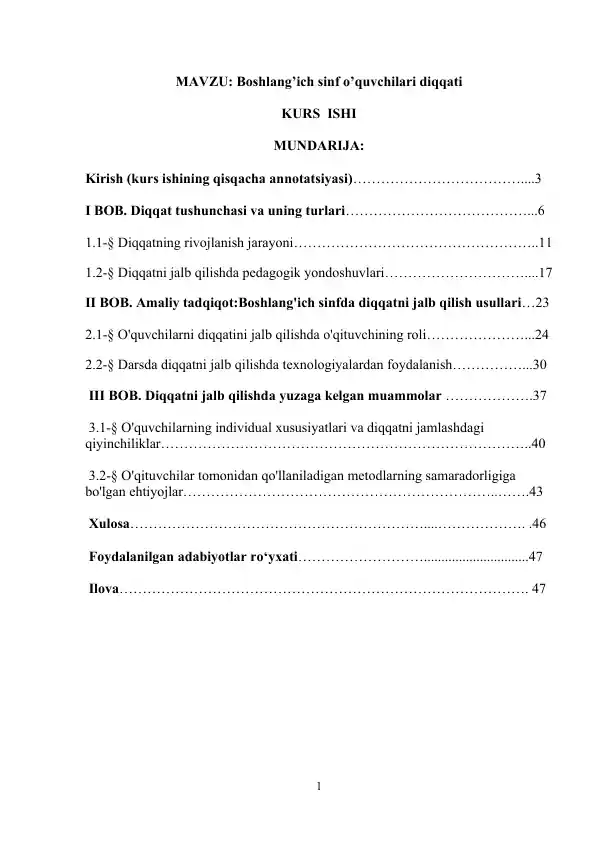 MAVZU: Boshlang'ich sinf o'quvchilari diqqati

KURS ISHI

MUNDARIJA:

Kirish (kurs ishining qisqacha annotatsiyasi) 3

I BOB. Diqqat tushunchasi va uning turlari 6

1.1-§ Diqqatning rivojlanish jarayoni 11

1.2-§ Diqqatni jalb qilishda pedagogik yondoshuvlari 17

II BOB. Amaliy tadqiqot:Boshlang'ich sinfda diqqatni jalb qilish usullari 23

2.1-§ O'quvchilarni diqqatini jalb qilishda o'qituvchining roli 24

2.2-§ Darsda diqqatni jalb qilishda texnologiyalardan foydalanish 30

III BOB. Diqqatni jalb qilishda yuzaga kelgan muammolar 37

3.1-§ O'quvchilarning individual xususiyatlari va diqqatni jamlashdagi qiyinchiliklar 40

3.2-§ O'qituvchilar tomonidan qo'llaniladigan metodlarning samaradorligiga bo'lgan ehtiyojlar 43

Xulosa 46

Foydalanilgan adabiyotlar ro'yxati 47

Ilova 47

1